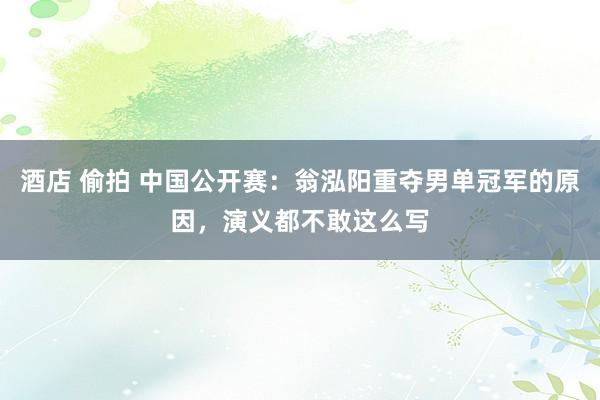 酒店 偷拍 中国公开赛：翁泓阳重夺男单冠军的原因，演义都不敢这么写